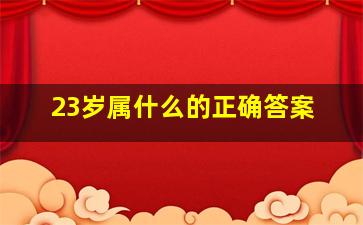 23岁属什么的正确答案